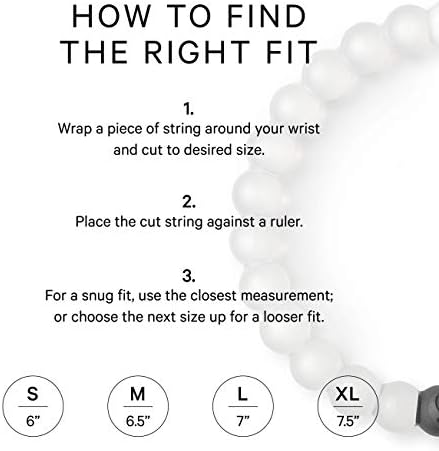 HOW TO FIND THE RIGHT FIT

1.
Wrap a piece of string around your wrist and cut to desired size.

2.
Place the cut string against a ruler.

3.
For a snug fit, use the closest measurement; or choose the next size up for a looser fit.

S
6"

M
6.5"

L
7"

XL
7.5"